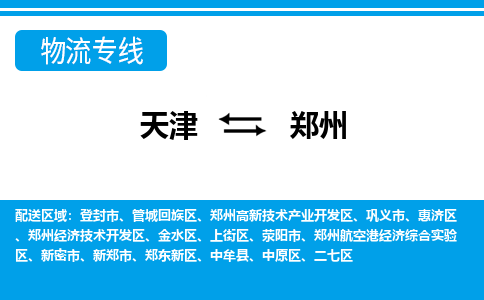 物流专线

天津 郑州

配送区域：登封市、管城回族区、郑州高新技术产业开发区、巩义市、惠济区、郑州经济技术开发区、金水区、上街区、荥阳市、郑州航空港经济综合实验区、新密市、新郑市、郑东新区、中牟县、中原区、二七区